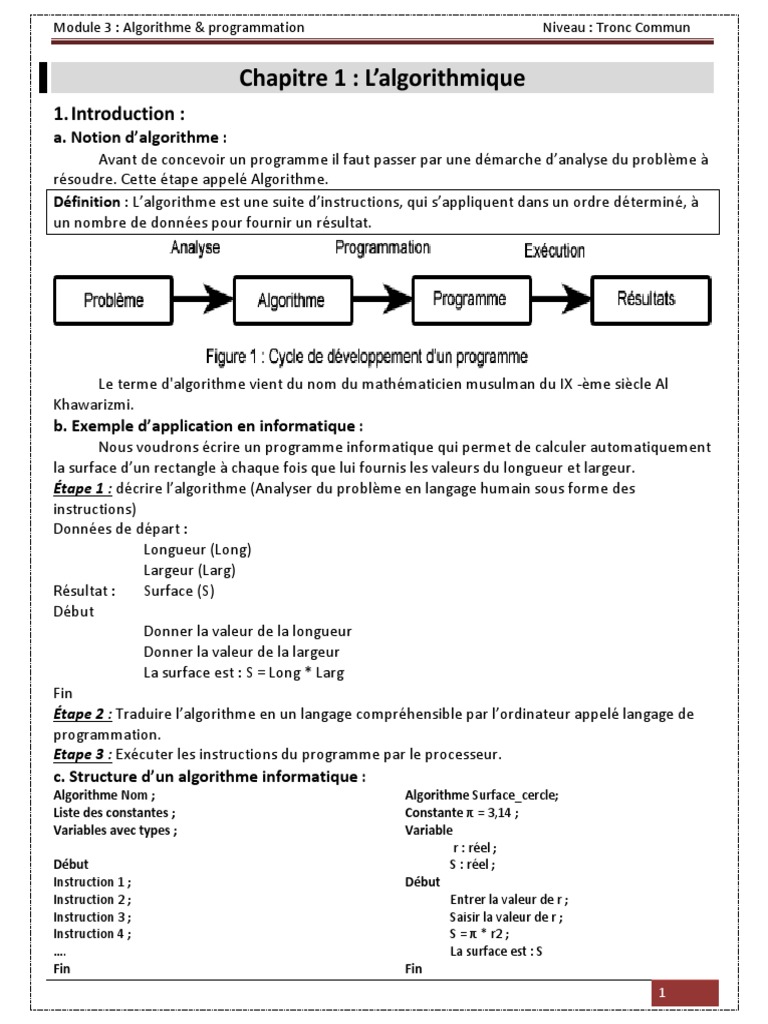 Module 3 : Algorithme & programmation Niveau : Tronc Commun

Chapitre 1 : L'algorithmique

1. Introduction :

a. Notion d'algorithme :

Avant de concevoir un programme il faut passer par une démarche d'analyse du problème à résoudre. Cette étape appelé Algorithme.

Définition : L'algorithme est une suite d'instructions, qui s'appliquent dans un ordre déterminé, à un nombre de données pour fournir un résultat.

Analyse Programmation Exécution

Problème Algorithme Programme Résultats

Figure 1 : Cycle de développement d'un programme

Le terme d'algorithme vient du nom du mathématicien musulman du IX -ème siècle Al Khawarizmi.

b. Exemple d'application en informatique :

Nous voudrons écrire un programme informatique qui permet de calculer automatiquement la surface d'un rectangle à chaque fois que lui fournis les valeurs du longueur et largeur.

Étape 1 : décrire l'algorithme (Analyser du problème en langage humain sous forme des instructions)

Données de départ :
Longueur (Long)
Largeur (Larg)
Résultat : Surface (S)
Début
Donner la valeur de la longueur
Donner la valeur de la largeur
La surface est : S = Long * Larg
Fin

Étape 2 : Traduire l'algorithme en un langage compréhensible par l'ordinateur appelé langage de programmation.

Etape 3 : Exécuter les instructions du programme par le processeur.

c. Structure d'un algorithme informatique :

Algorithme Nom ;
Liste des constantes ;
Variables avec types ;

Début
Instruction 1 ;
Instruction 2 ;
Instruction 3 ;
Instruction 4 ;
....
Fin

Algorithme Surface_cercle;
Constante π = 3,14 ;
Variable
r : réel ;
S : réel ;
Début
Entrer la valeur de r ;
Saisir la valeur de r ;
S = π * r2 ;
La surface est : S
Fin

1